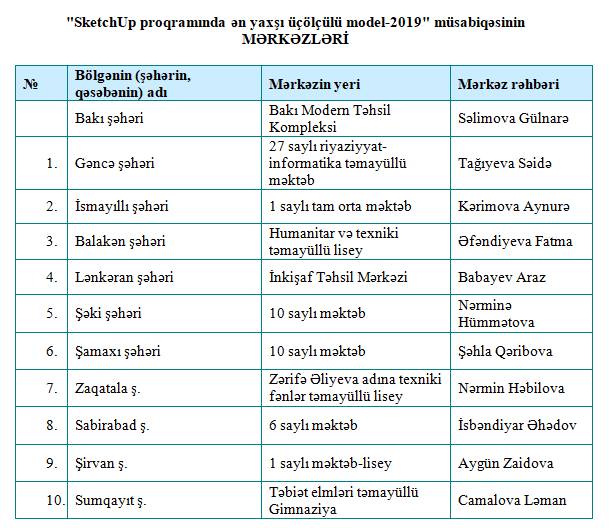 "SketchUp proqramında ən yaxşı üçölçülü model-2019" müsabiqəsinin
MƏRKƏZLƏRİ

| № | Bölgənin (şəhərin, qəsəbənin) adı | Mərkəzin yeri | Mərkəz rəhbəri |
|---|---|---|---|
|  | Bakı şəhəri | Bakı Modern Təhsil Kompleksi | Səlimova Gülnarə |
| 1. | Gəncə şəhəri | 27 saylı riyaziyyat-informatika təmayüllü məktəb | Tağıyeva Səidə |
| 2. | İsmayıllı şəhəri | 1 saylı tam orta məktəb | Kərimova Aynurə |
| 3. | Balakən şəhəri | Humanitar və texniki təmayüllü lisey | Əfəndiyeva Fatma |
| 4. | Lənkəran şəhəri | İnkişaf Təhsil Mərkəzi | Babayev Araz |
| 5. | Şəki şəhəri | 10 saylı məktəb | Nərminə Hümmətova |
| 6. | Şamaxı şəhəri | 10 saylı məktəb | Şəhla Qəribova |
| 7. | Zaqatala ş. | Zərifə Əliyeva adına texniki fənlər təmayüllü lisey | Nərmin Həbilova |
| 8. | Sabirabad ş. | 6 saylı məktəb | İsbəndiyar Əhədov |
| 9. | Şirvan ş. | 1 saylı məktəb-lisey | Aygün Zaidova |
| 10. | Sumqayıt ş. | Təbiət elmləri təmayüllü Gimnaziya | Camalova Ləman |